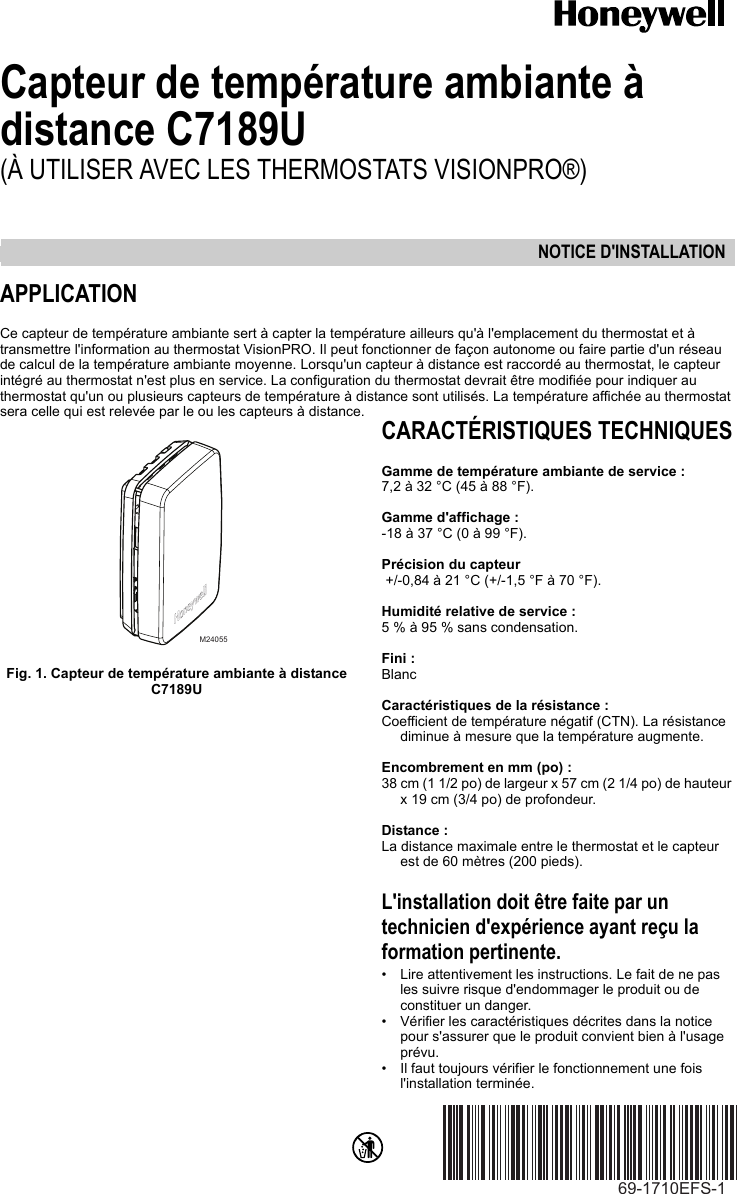 Honeywell

Capteur de température ambiante à distance C7189U
(À UTILISER AVEC LES THERMOSTATS VISIONPRO®)

NOTICE D'INSTALLATION

APPLICATION

Ce capteur de température ambiante sert à capter la température ailleurs qu'à l'emplacement du thermostat et à transmettre l'information au thermostat VisionPRO. Il peut fonctionner de façon autonome ou faire partie d'un réseau de calcul de la température ambiante moyenne. Lorsqu'un capteur à distance est raccordé au thermostat, le capteur intégré au thermostat n'est plus en service. La configuration du thermostat devrait être modifiée pour indiquer au thermostat qu'un ou plusieurs capteurs de température à distance sont utilisés. La température affichée au thermostat sera celle qui est relevée par le ou les capteurs à distance.

Honeywell

M24055

Fig. 1. Capteur de température ambiante à distance C7189U

CARACTÉRISTIQUES TECHNIQUES

Gamme de température ambiante de service :
7,2 à 32 °C (45 à 88 °F).

Gamme d'affichage :
-18 à 37 °C (0 à 99 °F).

Précision du capteur
+/-0,84 à 21 °C (+/-1,5 °F à 70 °F).

Humidité relative de service :
5 % à 95 % sans condensation.

Fini :
Blanc

Caractéristiques de la résistance :
Coefficient de température négatif (CTN). La résistance diminue à mesure que la température augmente.

Encombrement en mm (po) :
38 cm (1 1/2 po) de largeur x 57 cm (2 1/4 po) de hauteur x 19 cm (3/4 po) de profondeur.

Distance :
La distance maximale entre le thermostat et le capteur est de 60 mètres (200 pieds).

L'installation doit être faite par un technicien d'expérience ayant reçu la formation pertinente.

• Lire attentivement les instructions. Le fait de ne pas les suivre risque d'endommager le produit ou de constituer un danger.
• Vérifier les caractéristiques décrites dans la notice pour s'assurer que le produit convient bien à l'usage prévu.
• Il faut toujours vérifier le fonctionnement une fois l'installation terminée.

69-1710EFS-1